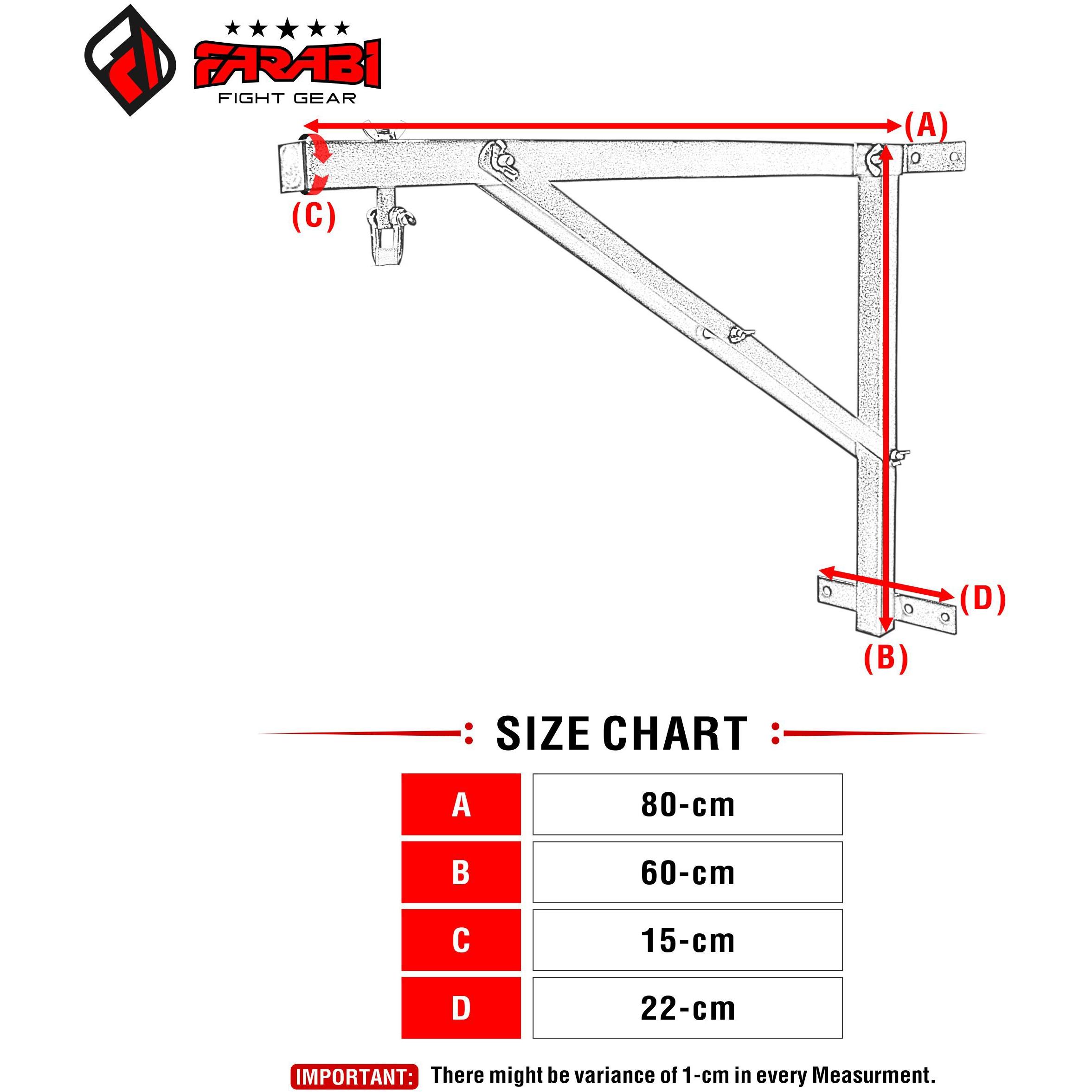 ★★★★★
FARABI
FIGHT GEAR

(A)
(C)
(D)
(B)

SIZE CHART

| A | 80-cm |
|---|---|
| B | 60-cm |
| C | 15-cm |
| D | 22-cm |

IMPORTANT: There might be variance of 1-cm in every Measurment.